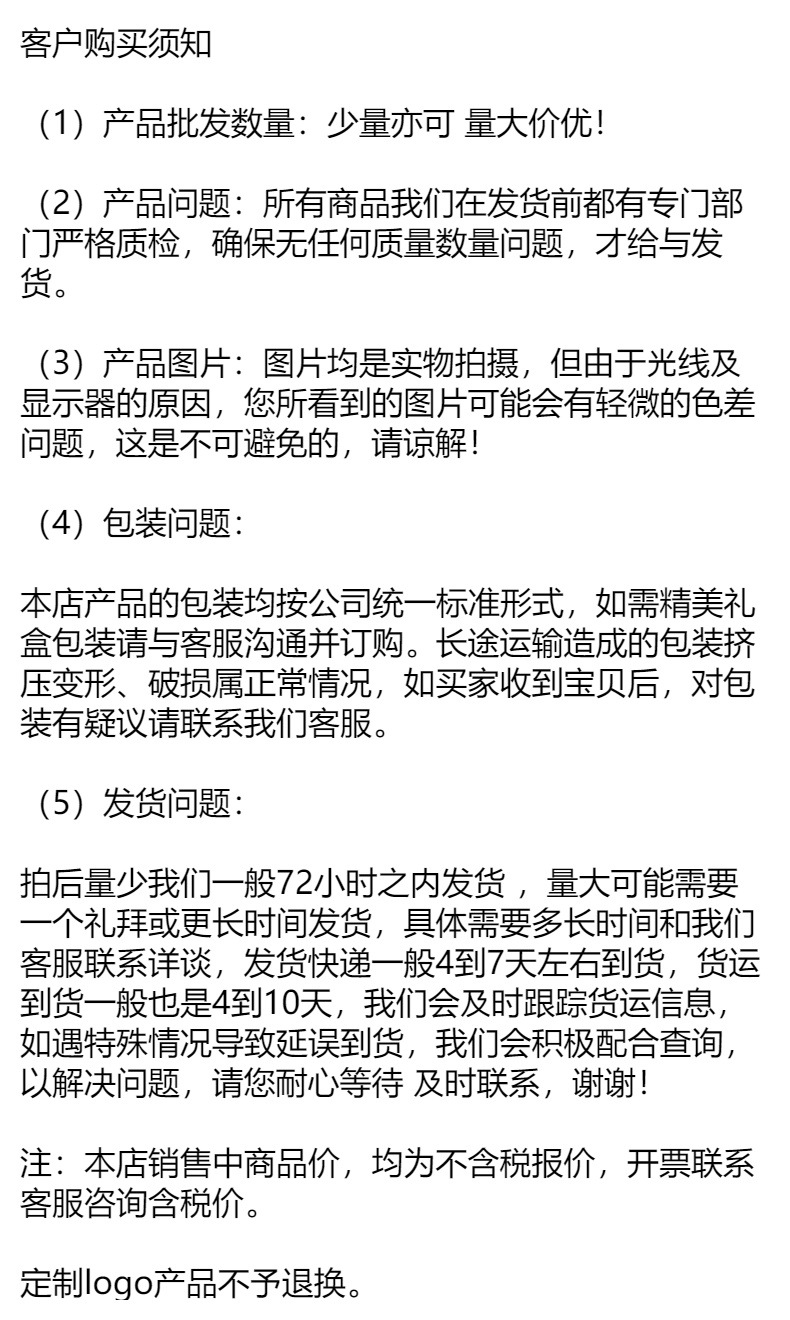 客户购买须知

（1）产品批发数量：少量亦可 量大价优！

（2）产品问题：所有商品我们在发货前都有专门部门严格质检，确保无任何质量数量问题，才给与发货。

（3）产品图片：图片均是实物拍摄，但由于光线及显示器的原因，您所看到的图片可能会有轻微的色差问题，这是不可避免的，请谅解！

（4）包装问题：

本店产品的包装均按公司统一标准形式，如需精美礼盒包装请与客服沟通并订购。长途运输造成的包装挤压变形、破损属正常情况，如买家收到宝贝后，对包装有疑议请联系我们客服。

（5）发货问题：

拍后量少我们一般72小时之内发货 ，量大可能需要一个礼拜或更长时间发货，具体需要多长时间和我们客服联系详谈，发货快递一般4到7天左右到货，货运到货一般也是4到10天，我们会及时跟踪货运信息，如遇特殊情况导致延误到货，我们会积极配合查询，以解决问题，请您耐心等待 及时联系，谢谢！

注：本店销售中商品价，均为不含税报价，开票联系客服咨询含税价。

定制logo产品不予退换。